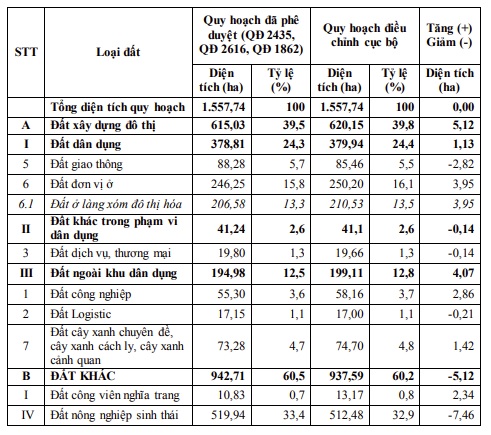 | STT | Loại đất | Quy hoạch đã phê duyệt (QĐ 2435, QĐ 2616, QĐ 1862) | | Quy hoạch điều chỉnh cục bộ | | Tăng (+) Giảm (-) |
|---|---|---|---|---|---|---|
| | | Diện tích (ha) | Tỷ lệ (%) | Diện tích (ha) | Tỷ lệ (%) | Diện tích (ha) |
| | Tổng diện tích quy hoạch | 1.557,74 | 100 | 1.557,74 | 100 | 0,00 |
| A | Đất xây dựng đô thị | 615,03 | 39,5 | 620,15 | 39,8 | 5,12 |
| I | Đất dân dụng | 378,81 | 24,3 | 379,94 | 24,4 | 1,13 |
| 5 | Đất giao thông | 88,28 | 5,7 | 85,46 | 5,5 | -2,82 |
| 6 | Đất đơn vị ở | 246,25 | 15,8 | 250,20 | 16,1 | 3,95 |
| 6.1 | Đất ở làng xóm đô thị hóa | 206,58 | 13,3 | 210,53 | 13,5 | 3,95 |
| II | Đất khác trong phạm vi dân dụng | 41,24 | 2,6 | 41,1 | 2,6 | -0,14 |
| 3 | Đất dịch vụ, thương mại | 19,80 | 1,3 | 19,66 | 1,3 | -0,14 |
| III | Đất ngoài khu dân dụng | 194,98 | 12,5 | 199,11 | 12,8 | 4,07 |
| 1 | Đất công nghiệp | 55,30 | 3,6 | 58,16 | 3,7 | 2,86 |
| 2 | Đất Logistic | 17,15 | 1,1 | 17,00 | 1,1 | -0,21 |
| 7 | Đất cây xanh chuyên đề, cây xanh cách ly, cây xanh cảnh quan | 73,28 | 4,7 | 74,70 | 4,8 | 1,42 |
| B | ĐẤT KHÁC | 942,71 | 60,5 | 937,59 | 60,2 | -5,12 |
| I | Đất công viên nghĩa trang | 10,83 | 0,7 | 13,17 | 0,8 | 2,34 |
| IV | Đất nông nghiệp sinh thái | 519,94 | 33,4 | 512,48 | 32,9 | -7,46 |